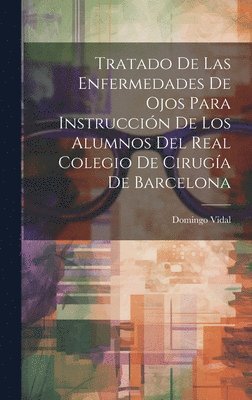 Tratado De Las Enfermedades De Ojos Para Instrucción De Los Alumnos Del Real Colegio De Cirugía De Barcelona

Domingo Vidal